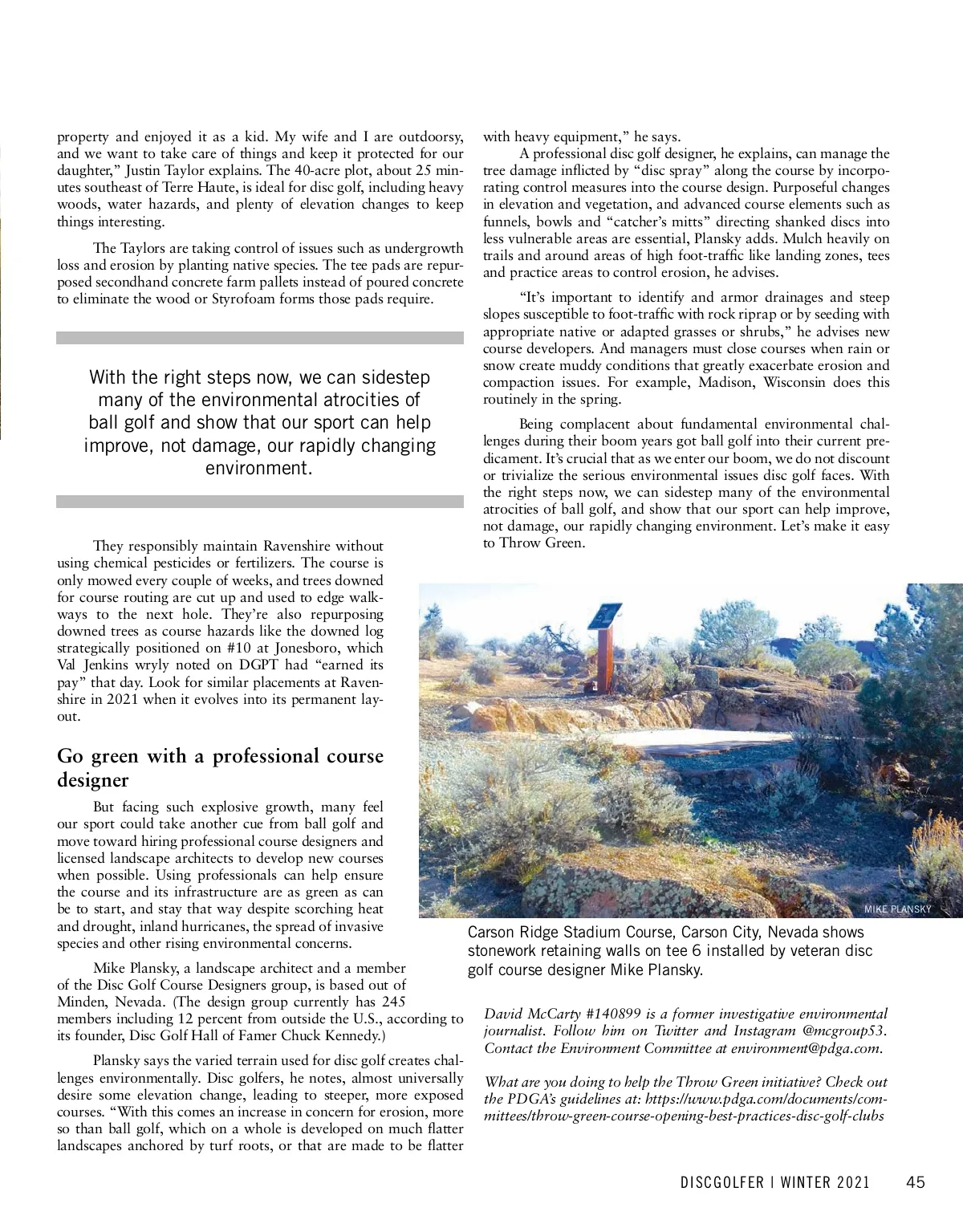 property and enjoyed it as a kid. My wife and I are outdoorsy, and we want to take care of things and keep it protected for our daughter," Justin Taylor explains. The 40-acre plot, about 25 minutes southeast of Terre Haute, is ideal for disc golf, including heavy woods, water hazards, and plenty of elevation changes to keep things interesting.

The Taylors are taking control of issues such as undergrowth loss and erosion by planting native species. The tee pads are repurposed secondhand concrete farm pallets instead of poured concrete to eliminate the wood or Styrofoam forms those pads require.

With the right steps now, we can sidestep many of the environmental atrocities of ball golf and show that our sport can help improve, not damage, our rapidly changing environment.

They responsibly maintain Ravenshire without using chemical pesticides or fertilizers. The course is only mowed every couple of weeks, and trees downed for course routing are cut up and used to edge walkways to the next hole. They're also repurposing downed trees as course hazards like the downed log strategically positioned on #10 at Jonesboro, which Val Jenkins wryly noted on DGPT had "earned its pay" that day. Look for similar placements at Ravenshire in 2021 when it evolves into its permanent layout.

Go green with a professional course designer

But facing such explosive growth, many feel our sport could take another cue from ball golf and move toward hiring professional course designers and licensed landscape architects to develop new courses when possible. Using professionals can help ensure the course and its infrastructure are as green as can be to start, and stay that way despite scorching heat and drought, inland hurricanes, the spread of invasive species and other rising environmental concerns.

Mike Plansky, a landscape architect and a member of the Disc Golf Course Designers group, is based out of Minden, Nevada. (The design group currently has 245 members including 12 percent from outside the U.S., according to its founder, Disc Golf Hall of Famer Chuck Kennedy.)

Plansky says the varied terrain used for disc golf creates challenges environmentally. Disc golfers, he notes, almost universally desire some elevation change, leading to steeper, more exposed courses. "With this comes an increase in concern for erosion, more so than ball golf, which on a whole is developed on much flatter landscapes anchored by turf roots, or that are made to be flatter with heavy equipment," he says.

A professional disc golf designer, he explains, can manage the tree damage inflicted by "disc spray" along the course by incorporating control measures into the course design. Purposeful changes in elevation and vegetation, and advanced course elements such as funnels, bowls and "catcher's mitts" directing shanked discs into less vulnerable areas are essential, Plansky adds. Mulch heavily on trails and around areas of high foot-traffic like landing zones, tees and practice areas to control erosion, he advises.

"It's important to identify and armor drainages and steep slopes susceptible to foot-traffic with rock riprap or by seeding with appropriate native or adapted grasses or shrubs," he advises new course developers. And managers must close courses when rain or snow create muddy conditions that greatly exacerbate erosion and compaction issues. For example, Madison, Wisconsin does this routinely in the spring.

Being complacent about fundamental environmental challenges during their boom years got ball golf into their current predicament. It's crucial that as we enter our boom, we do not discount or trivialize the serious environmental issues disc golf faces. With the right steps now, we can sidestep many of the environmental atrocities of ball golf, and show that our sport can help improve, not damage, our rapidly changing environment. Let's make it easy to Throw Green.

MIKE PLANSKY

Carson Ridge Stadium Course, Carson City, Nevada shows stonework retaining walls on tee 6 installed by veteran disc golf course designer Mike Plansky.

David McCarty #140899 is a former investigative environmental journalist. Follow him on Twitter and Instagram @mcgroup53. Contact the Environment Committee at environment@pdga.com.

What are you doing to help the Throw Green initiative? Check out the PDGA's guidelines at: https://www.pdga.com/documents/committees/throw-green-course-opening-best-practices-disc-golf-clubs

DISCGOLFER | WINTER 2021 45